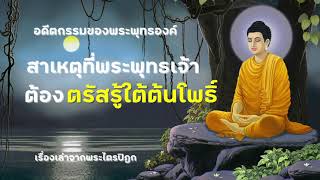 อดีตกรรมของพระพุทธองค์

สาเหตุที่พระพุทธเจ้า ต้อง ตรัสรู้ใต้ต้นโพธิ์

เรื่องเล่าจากพระไตรปิฎก